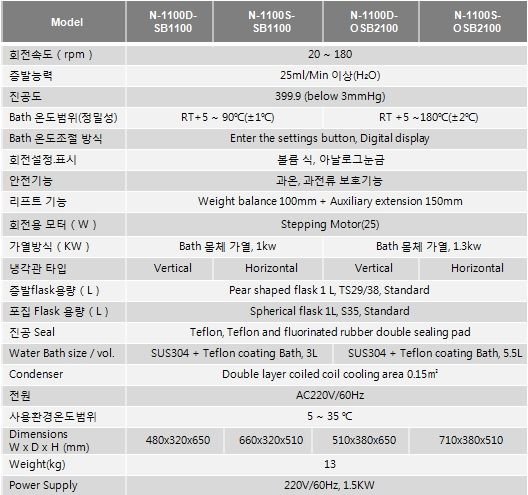 | Model | N-1100D-SB1100 | N-1100S-SB1100 | N-1100D-OSB2100 | N-1100S-OSB2100 |
|---|---|---|---|---|
| 회전속도 ( rpm ) | 20 ~ 180 | | | |
| 증발능력 | 25ml/Min 이상($H_2O$) | | | |
| 진공도 | 399.9 (below 3mmHg) | | | |
| Bath 온도범위(정밀성) | RT+5 ~ 90℃(±1℃) | | RT +5 ~180℃(±2℃) | |
| Bath 온도조절 방식 | Enter the settings button, Digital display | | | |
| 회전설정.표시 | 볼륨 식, 아날로그눈금 | | | |
| 안전기능 | 과온, 과전류 보호기능 | | | |
| 리프트 기능 | Weight balance 100mm + Auxiliary extension 150mm | | | |
| 회전용 모터 ( W ) | Stepping Motor(25) | | | |
| 가열방식 ( KW ) | Bath 몸체 가열, 1kw | | Bath 몸체 가열, 1.3kw | |
| 냉각관 타입 | Vertical | Horizontal | Vertical | Horizontal |
| 증발flask용량 ( L ) | Pear shaped flask 1 L, TS29/38, Standard | | | |
| 포집 Flask 용량 ( L ) | Spherical flask 1L, S35, Standard | | | |
| 진공 Seal | Teflon, Teflon and fluorinated rubber double sealing pad | | | |
| Water Bath size / vol. | SUS304 + Teflon coating Bath, 3L | | SUS304 + Teflon coating Bath, 5.5L | |
| Condenser | Double layer coiled coil cooling area 0.15㎡ | | | |
| 전원 | AC220V/60Hz | | | |
| 사용환경온도범위 | 5 ~ 35 ℃ | | | |
| Dimensions W x D x H (mm) | 480x320x650 | 660x320x510 | 510x380x650 | 710x380x510 |
| Weight(kg) | 13 | | | |
| Power Supply | 220V/60Hz, 1.5KW | | | |